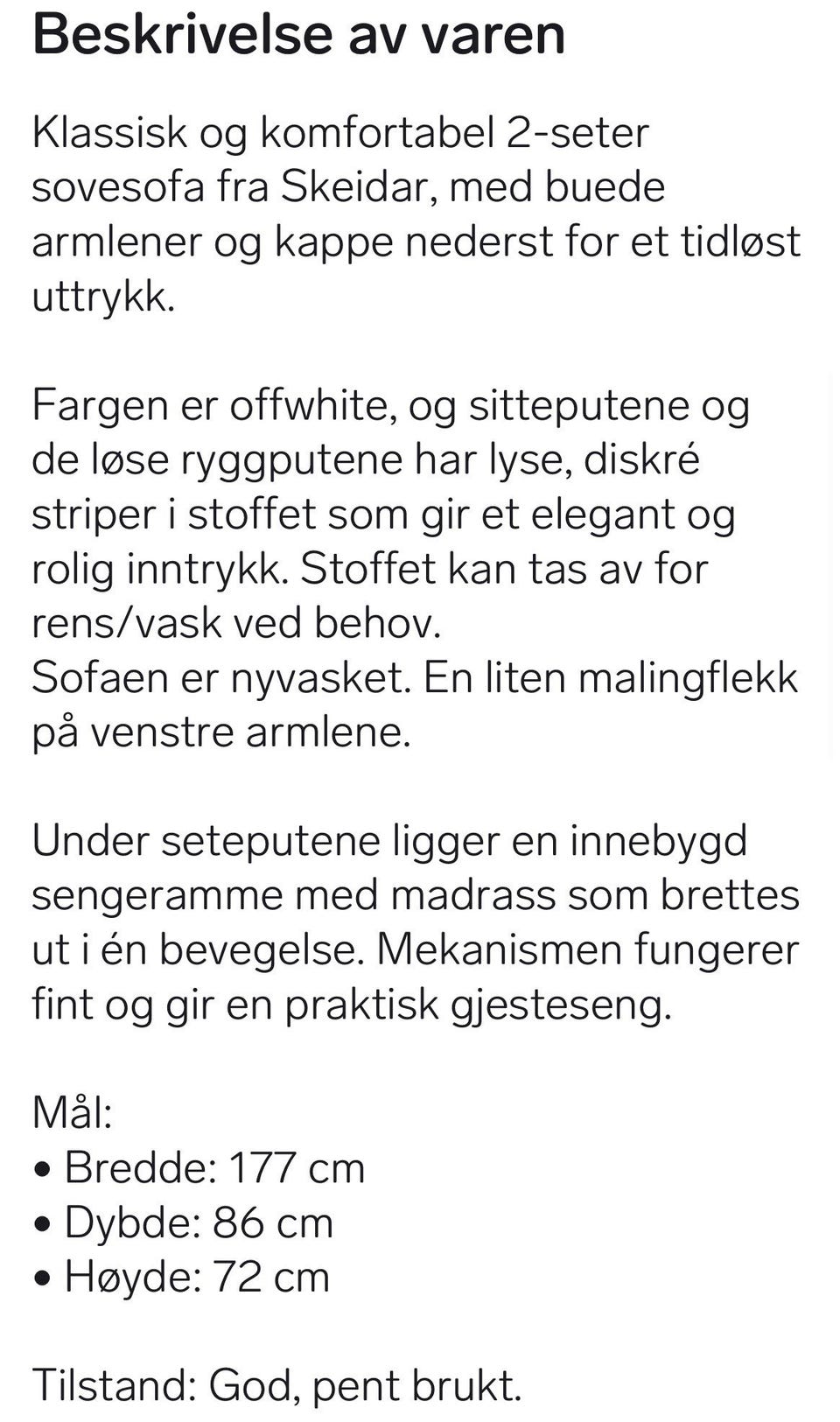 Beskrivelse av varen

Klassisk og komfortabel 2-seter sovesofa fra Skeidar, med buede armlener og kappe nederst for et tidløst uttrykk.

Fargen er offwhite, og sitteputene og de løse ryggputene har lyse, diskré striper i stoffet som gir et elegant og rolig inntrykk. Stoffet kan tas av for rens/vask ved behov.
Sofaen er nyvasket. En liten malingflekk på venstre armlene.

Under seteputene ligger en innebygd sengeramme med madrass som brettes ut i én bevegelse. Mekanismen fungerer fint og gir en praktisk gjesteseng.

Mål:
• Bredde: 177 cm
• Dybde: 86 cm
• Høyde: 72 cm

Tilstand: God, pent brukt.